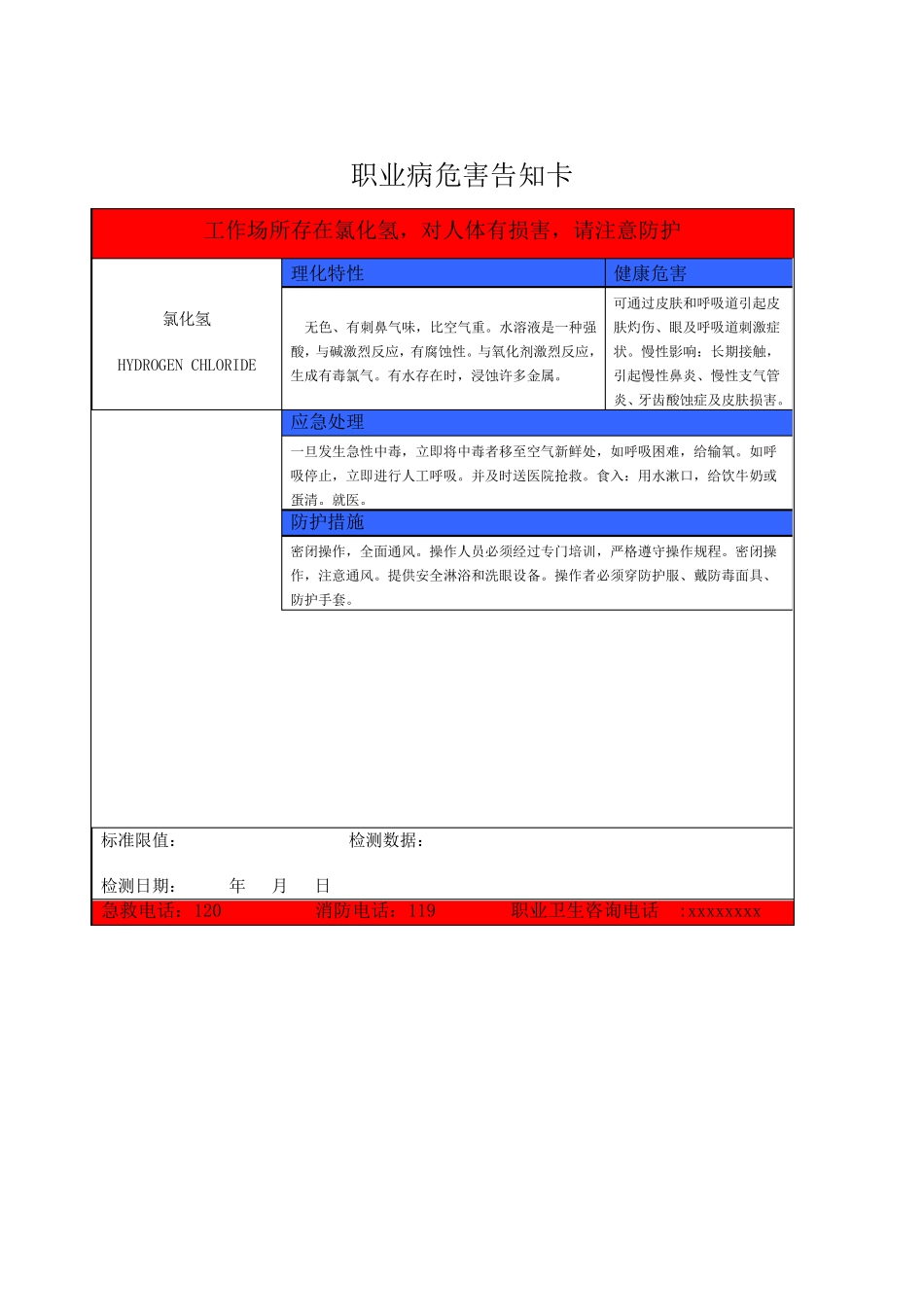 职业病危害告知卡

工作场所存在氯化氢，对人体有损害，请注意防护

氯化氢

HYDROGEN CHLORIDE

理化特性

无色、有刺鼻气味，比空气重。水溶液是一种强酸，与碱激烈反应，有腐蚀性。与氧化剂激烈反应，生成有毒氯气。有水存在时，浸蚀许多金属。

健康危害

可通过皮肤和呼吸道引起皮肤灼伤、眼及呼吸道刺激症状。慢性影响：长期接触，引起慢性鼻炎、慢性支气管炎、牙齿酸蚀症及皮肤损害。

应急处理

一旦发生急性中毒，立即将中毒者移至空气新鲜处，如呼吸困难，给输氧。如呼吸停止，立即进行人工呼吸。并及时送医院抢救。食入：用水漱口，给饮牛奶或蛋清。就医。

防护措施

密闭操作，全面通风。操作人员必须经过专门培训，严格遵守操作规程。密闭操作，注意通风。提供安全淋浴和洗眼设备。操作者必须穿防护服、戴防毒面具、防护手套。

标准限值：　　　　检测数据：

检测日期：　　年　　月　　日

急救电话：120　　消防电话：119　　职业卫生咨询电话　：xxxxxxxx